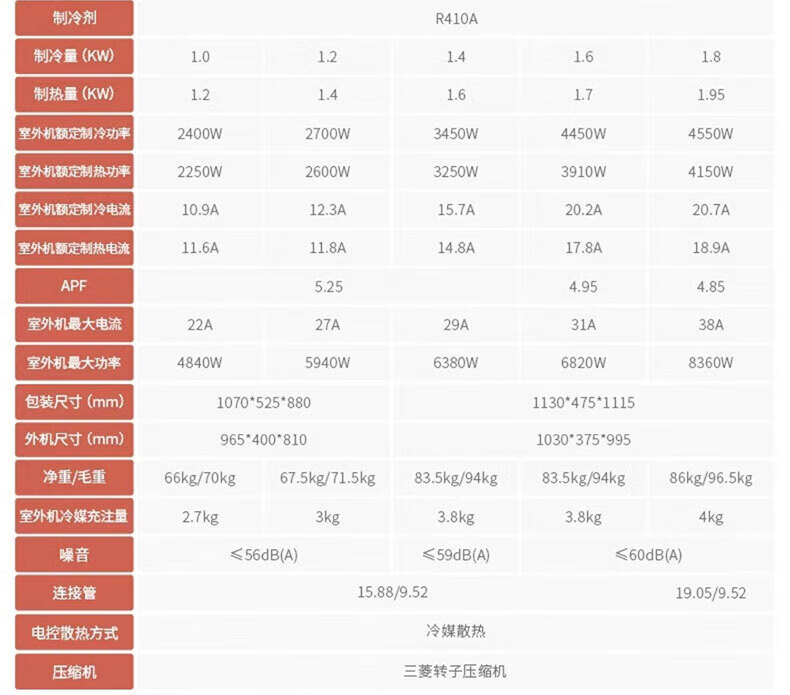 | 制冷剂 | R410A | | | | |
|---|---|---|---|---|---|
| 制冷量（KW） | 1.0 | 1.2 | 1.4 | 1.6 | 1.8 |
| 制热量（KW） | 1.2 | 1.4 | 1.6 | 1.7 | 1.95 |
| 室外机额定制冷功率 | 2400W | 2700W | 3450W | 4450W | 4550W |
| 室外机额定制热功率 | 2250W | 2600W | 3250W | 3910W | 4150W |
| 室外机额定制冷电流 | 10.9A | 12.3A | 15.7A | 20.2A | 20.7A |
| 室外机额定制热电流 | 11.6A | 11.8A | 14.8A | 17.8A | 18.9A |
| APF | 5.25 | | | 4.95 | 4.85 |
| 室外机最大电流 | 22A | 27A | 29A | 31A | 38A |
| 室外机最大功率 | 4840W | 5940W | 6380W | 6820W | 8360W |
| 包装尺寸（mm） | 1070*525*880 | | 1130*475*1115 | | |
| 外机尺寸（mm） | 965*400*810 | | 1030*375*995 | | |
| 净重/毛重 | 66kg/70kg | 67.5kg/71.5kg | 83.5kg/94kg | 83.5kg/94kg | 86kg/96.5kg |
| 室外机冷媒充注量 | 2.7kg | 3kg | 3.8kg | 3.8kg | 4kg |
| 噪音 | ≤56dB(A) | | ≤59dB(A) | ≤60dB(A) | |
| 连接管 | 15.88/9.52 | | | | 19.05/9.52 |
| 电控散热方式 | 冷媒散热 | | | | |
| 压缩机 | 三菱转子压缩机 | | | | |